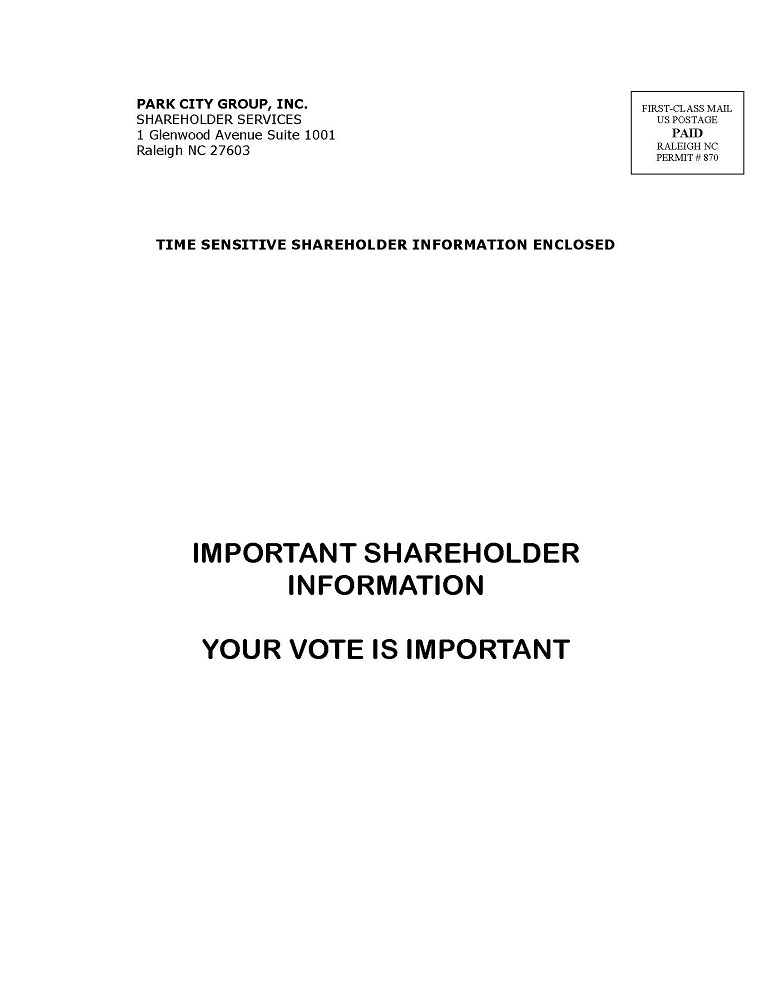 PARK CITY GROUP, INC.
SHAREHOLDER SERVICES
1 Glenwood Avenue Suite 1001
Raleigh NC 27603

FIRST-CLASS MAIL
US POSTAGE
PAID
RALEIGH NC
PERMIT # 870

TIME SENSITIVE SHAREHOLDER INFORMATION ENCLOSED

IMPORTANT SHAREHOLDER INFORMATION

YOUR VOTE IS IMPORTANT